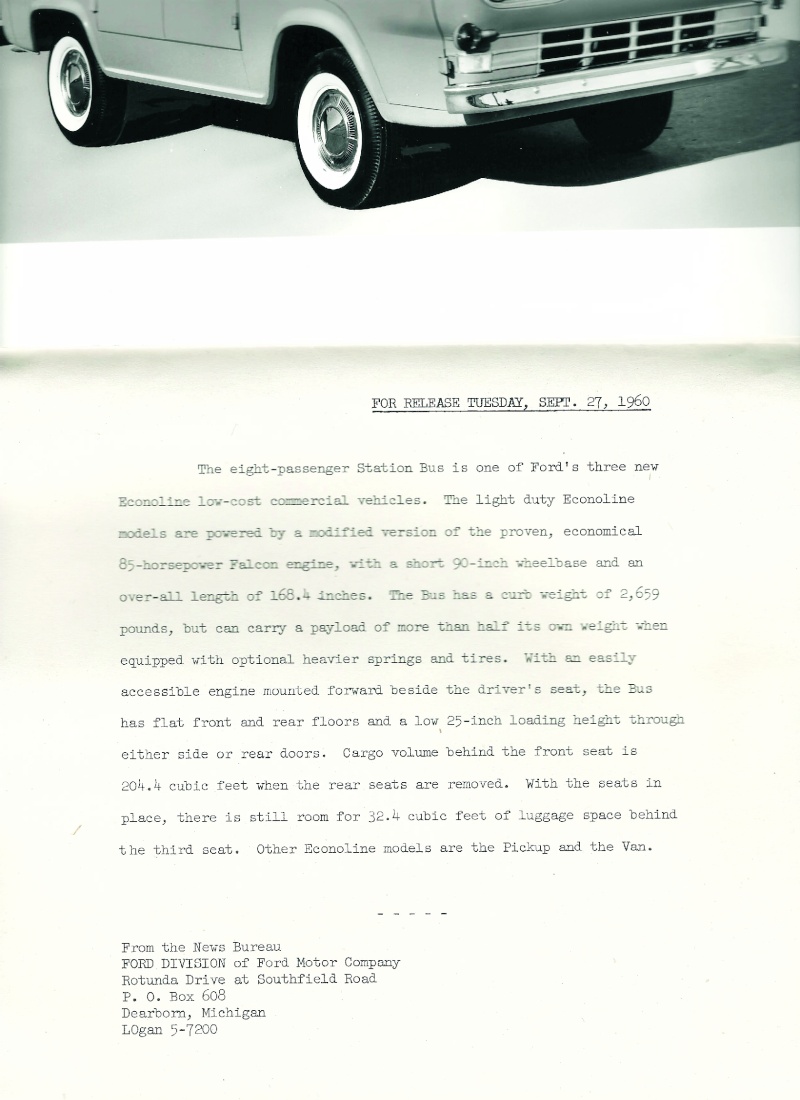 FOR RELEASE TUESDAY, SEPT. 27, 1960

The eight-passenger Station Bus is one of Ford's three new Econoline low-cost commercial vehicles. The light duty Econoline models are powered by a modified version of the proven, economical 85-horsepower Falcon engine, with a short 90-inch wheelbase and an over-all length of 168.4 inches. The Bus has a curb weight of 2,659 pounds, but can carry a payload of more than half its own weight when equipped with optional heavier springs and tires. With an easily accessible engine mounted forward beside the driver's seat, the Bus has flat front and rear floors and a low 25-inch loading height through either side or rear doors. Cargo volume behind the front seat is 204.4 cubic feet when the rear seats are removed. With the seats in place, there is still room for 32.4 cubic feet of luggage space behind the third seat. Other Econoline models are the Pickup and the Van.

- - - - -

From the News Bureau
FORD DIVISION of Ford Motor Company
Rotunda Drive at Southfield Road
P. O. Box 608
Dearborn, Michigan
LOgan 5-7200